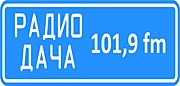 РАДИО
ДАЧА
101,9 fm